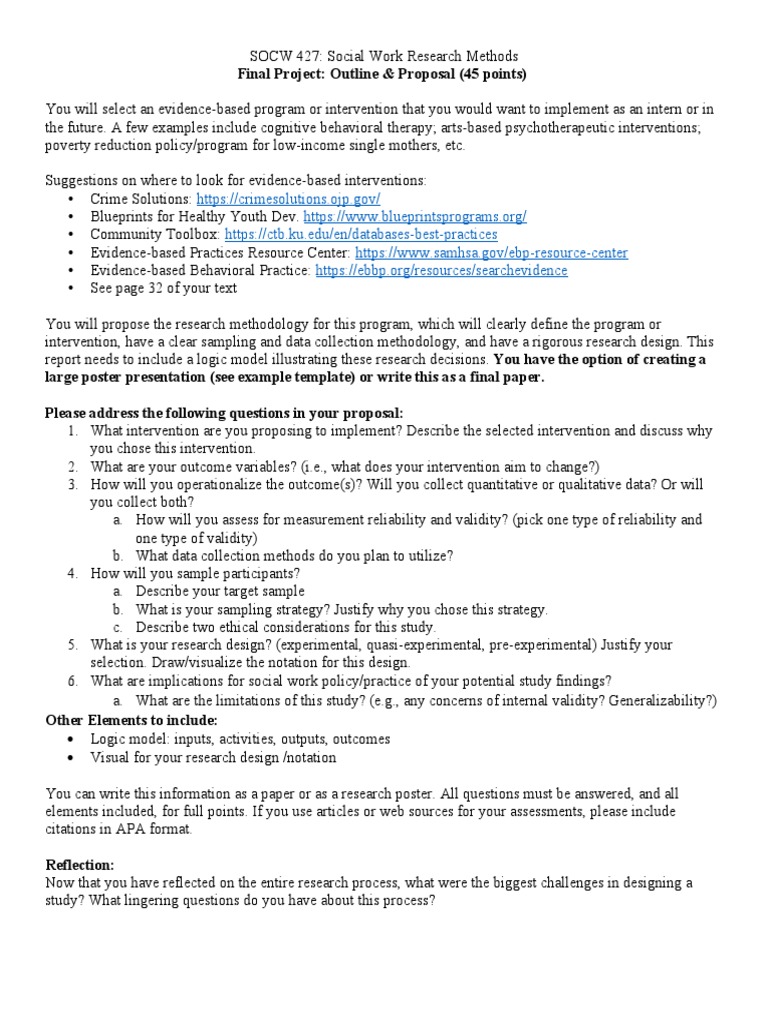 SOCW 427: Social Work Research Methods
Final Project: Outline & Proposal (45 points)

You will select an evidence-based program or intervention that you would want to implement as an intern or in the future. A few examples include cognitive behavioral therapy; arts-based psychotherapeutic interventions; poverty reduction policy/program for low-income single mothers, etc.

Suggestions on where to look for evidence-based interventions:
• Crime Solutions: https://crimesolutions.ojp.gov/
• Blueprints for Healthy Youth Dev. https://www.blueprintsprograms.org/
• Community Toolbox: https://ctb.ku.edu/en/databases-best-practices
• Evidence-based Practices Resource Center: https://www.samhsa.gov/ebp-resource-center
• Evidence-based Behavioral Practice: https://ebbp.org/resources/searchevidence
• See page 32 of your text

You will propose the research methodology for this program, which will clearly define the program or intervention, have a clear sampling and data collection methodology, and have a rigorous research design. This report needs to include a logic model illustrating these research decisions. You have the option of creating a large poster presentation (see example template) or write this as a final paper.

Please address the following questions in your proposal:
1. What intervention are you proposing to implement? Describe the selected intervention and discuss why you chose this intervention.
2. What are your outcome variables? (i.e., what does your intervention aim to change?)
3. How will you operationalize the outcome(s)? Will you collect quantitative or qualitative data? Or will you collect both?
a. How will you assess for measurement reliability and validity? (pick one type of reliability and one type of validity)
b. What data collection methods do you plan to utilize?
4. How will you sample participants?
a. Describe your target sample
b. What is your sampling strategy? Justify why you chose this strategy.
c. Describe two ethical considerations for this study.
5. What is your research design? (experimental, quasi-experimental, pre-experimental) Justify your selection. Draw/visualize the notation for this design.
6. What are implications for social work policy/practice of your potential study findings?
a. What are the limitations of this study? (e.g., any concerns of internal validity? Generalizability?)
Other Elements to include:
• Logic model: inputs, activities, outputs, outcomes
• Visual for your research design /notation

You can write this information as a paper or as a research poster. All questions must be answered, and all elements included, for full points. If you use articles or web sources for your assessments, please include citations in APA format.

Reflection:
Now that you have reflected on the entire research process, what were the biggest challenges in designing a study? What lingering questions do you have about this process?